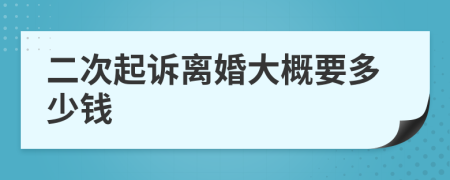 二次起诉离婚大概要多少钱